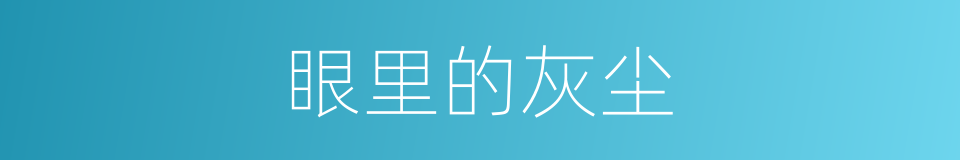 眼里的灰尘